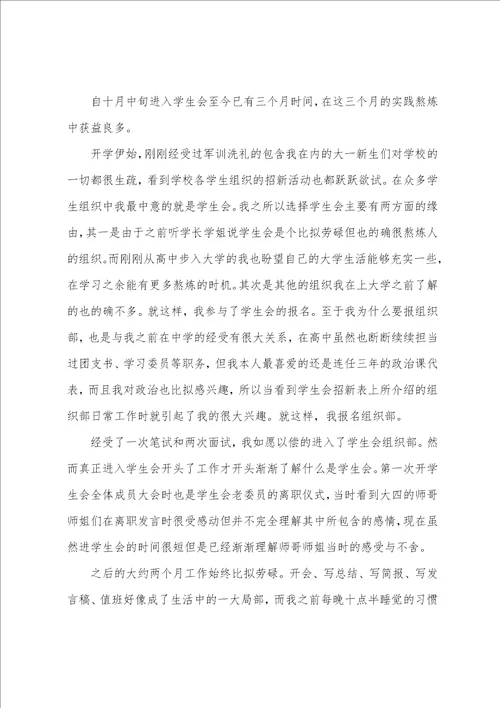 自十月中旬进入学生会至今已有三个月时间，在这三个月的实践熬炼中获益良多。

开学伊始，刚刚经受过军训洗礼的包含我在内的大一新生们对学校的一切都很生疏，看到学校各学生组织的招新活动也都跃跃欲试。在众多学生组织中我最中意的就是学生会。我之所以选择学生会主要有两方面的缘由，其一是由于之前听学长学姐说学生会是个比拟劳碌但也的确很熬炼人的组织。而刚刚从高中步入大学的我也盼望自己的大学生活能够充实一些，在学习之余能有更多熬炼的时机。其次是其他的组织我在上大学之前了解的也的确不多。就这样，我参与了学生会的报名。至于我为什么要报组织部，也是与我之前在中学的经受有很大关系，在高中虽然也断断续续担当过团支书、学习委员等职务，但我本人最喜爱的还是连任三年的政治课代表，而且我对政治也比拟感兴趣，所以当看到学生会招新表上所介绍的组织部日常工作时就引起了我的很大兴趣。就这样，我报名组织部。

经受了一次笔试和两次面试，我如愿以偿的进入了学生会组织部。然而真正进入学生会开头了工作才开头渐渐了解什么是学生会。第一次开学生会全体成员大会时也是学生会老委员的离职仪式，当时看到大四的师哥师姐们在离职发言时很受感动但并不完全理解其中所包含的感情，现在虽然进学生会的时间很短但是已经渐渐理解师哥师姐当时的感受与不舍。

之后的大约两个月工作始终比拟劳碌。开会、写总结、写简报、写发言稿、值班好像成了生活中的一大局部，而我之前每晚十点半睡觉的习惯